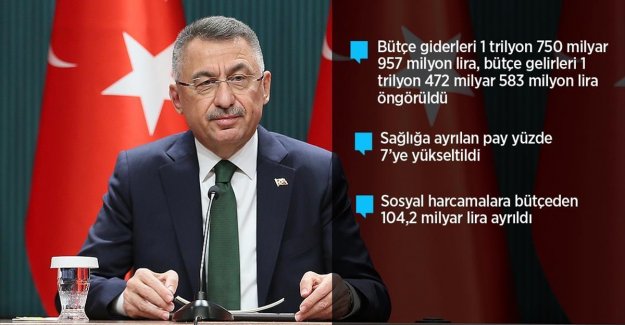 Bütçe giderleri 1 trilyon 750 milyar 957 milyon lira, bütçe gelirleri 1 trilyon 472 milyar 583 milyon lira öngörüldü

Sağlığa ayrılan pay yüzde 7'ye yükseltildi

Sosyal harcamalara bütçeden 104,2 milyar lira ayrıldı